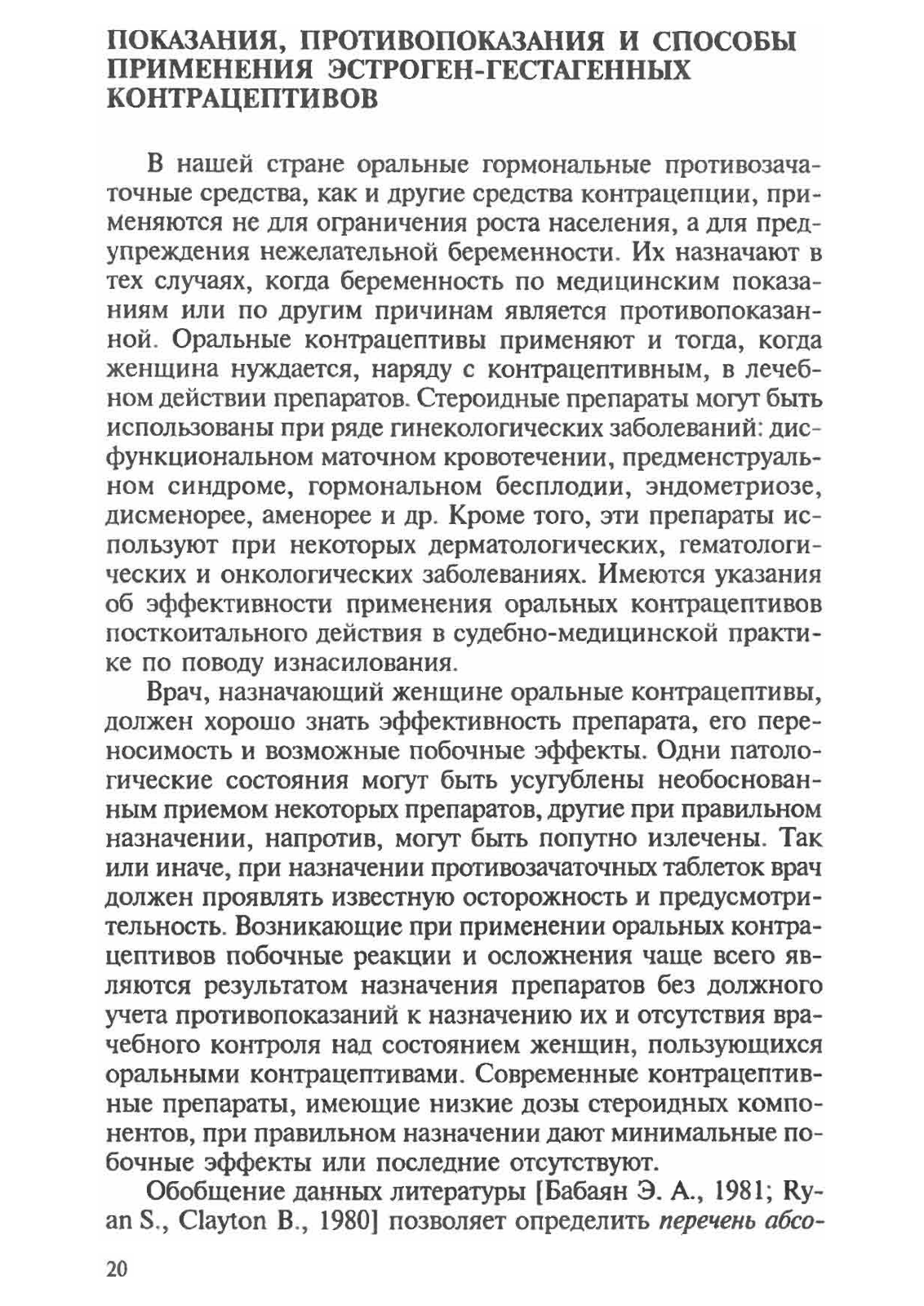 ПОКАЗАНИЯ, ПРОТИВОПОКАЗАНИЯ И СПОСОБЫ ПРИМЕНЕНИЯ ЭСТРОГЕН-ГЕСТАГЕННЫХ КОНТРАЦЕПТИВОВ

В нашей стране оральные гормональные противозачаточные средства, как и другие средства контрацепции, применяются не для ограничения роста населения, а для предупреждения нежелательной беременности. Их назначают в тех случаях, когда беременность по медицинским показаниям или по другим причинам является противопоказанной. Оральные контрацептивы применяют и тогда, когда женщина нуждается, наряду с контрацептивным, в лечебном действии препаратов. Стероидные препараты могут быть использованы при ряде гинекологических заболеваний: дисфункциональном маточном кровотечении, предменструальном синдроме, гормональном бесплодии, эндометриозе, дисменорее, аменорее и др. Кроме того, эти препараты используют при некоторых дерматологических, гематологических и онкологических заболеваниях. Имеются указания об эффективности применения оральных контрацептивов посткоитального действия в судебно-медицинской практике по поводу изнасилования.

Врач, назначающий женщине оральные контрацептивы, должен хорошо знать эффективность препарата, его переносимость и возможные побочные эффекты. Одни патологические состояния могут быть усугублены необоснованным приемом некоторых препаратов, другие при правильном назначении, напротив, могут быть попутно излечены. Так или иначе, при назначении противозачаточных таблеток врач должен проявлять известную осторожность и предусмотрительность. Возникающие при применении оральных контрацептивов побочные реакции и осложнения чаще всего являются результатом назначения препаратов без должного учета противопоказаний к назначению их и отсутствия врачебного контроля над состоянием женщин, пользующихся оральными контрацептивами. Современные контрацептивные препараты, имеющие низкие дозы стероидных компонентов, при правильном назначении дают минимальные побочные эффекты или последние отсутствуют.

Обобщение данных литературы [Бабаян Э. А., 1981; Ryan S., Clayton B., 1980] позволяет определить перечень абсо-

20